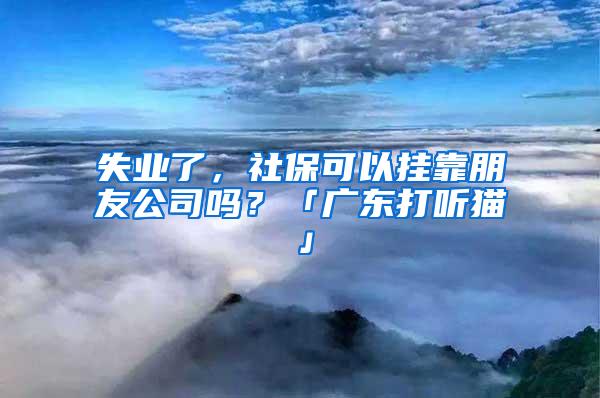 失业了，社保可以挂靠朋友公司吗？「广东打听猫」